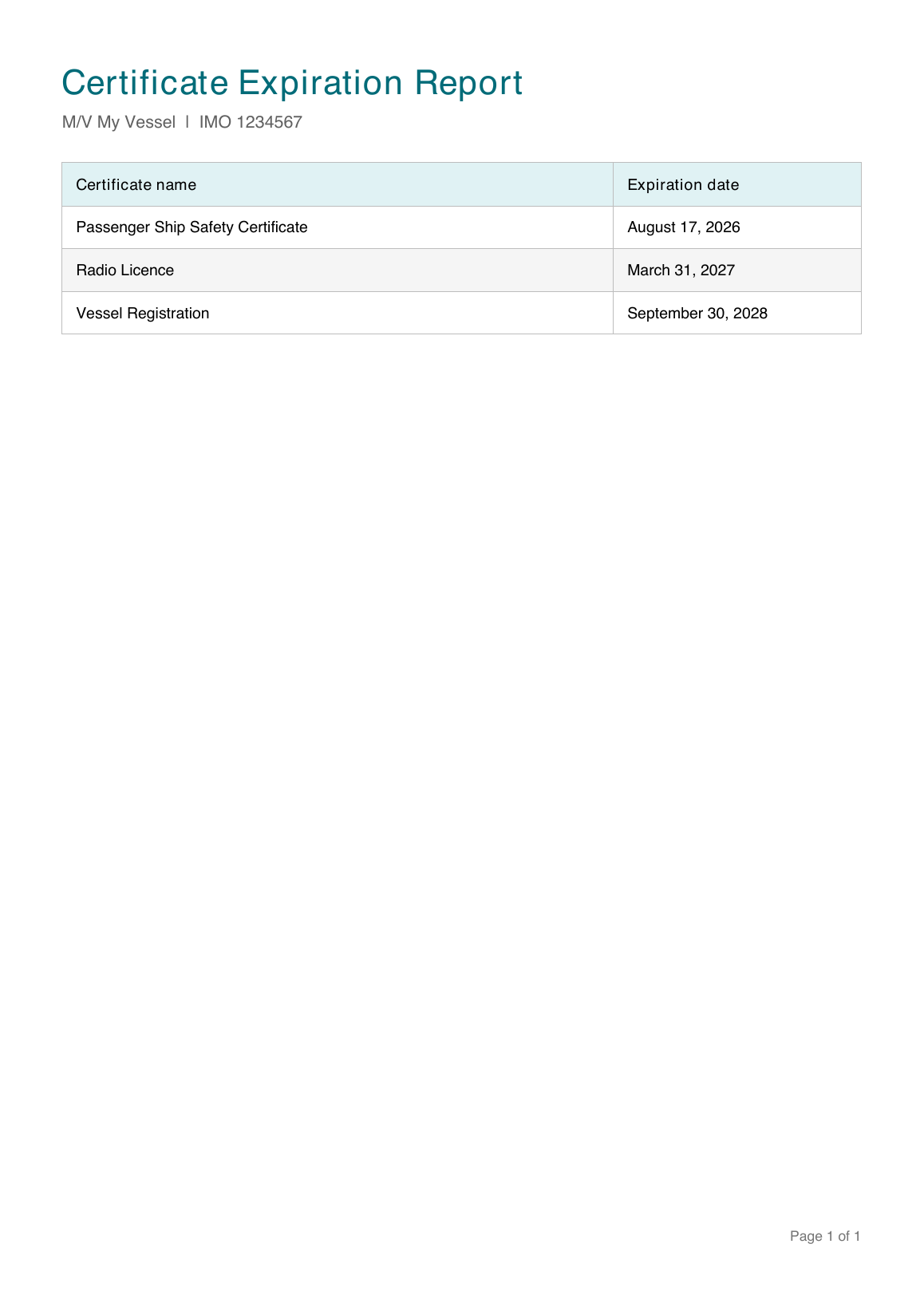 Certificate Expiration Report

M/V My Vessel | IMO 1234567

| Certificate name | Expiration date |
|---|---|
| Passenger Ship Safety Certificate | August 17, 2026 |
| Radio Licence | March 31, 2027 |
| Vessel Registration | September 30, 2028 |

Page 1 of 1